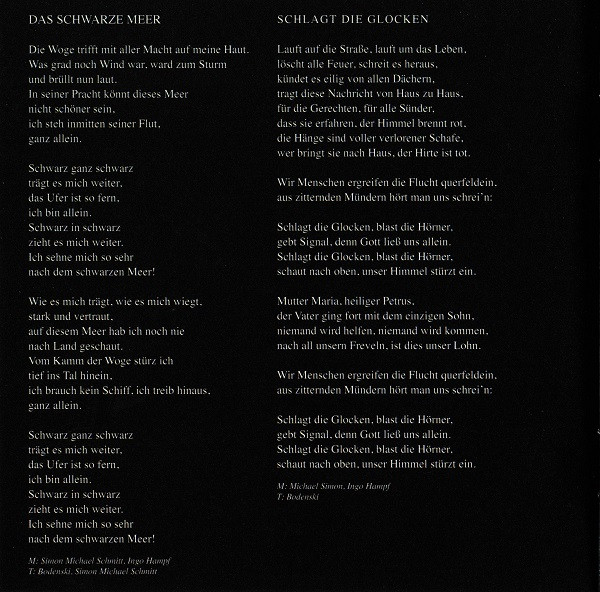 DAS SCHWARZE MEER

Die Woge trifft mit aller Macht auf meine Haut.
Was grad noch Wind war, ward zum Sturm
und brüllt nun laut.
In seiner Pracht könnt dieses Meer
nicht schöner sein,
ich steh inmitten seiner Flut,
ganz allein.

Schwarz ganz schwarz
trägt es mich weiter,
das Ufer ist so fern,
ich bin allein.
Schwarz in schwarz
zieht es mich weiter.
Ich sehne mich so sehr
nach dem schwarzen Meer!

Wie es mich trägt, wie es mich wiegt,
stark und vertraut,
auf diesem Meer hab ich noch nie
nach Land geschaut.
Vom Kamm der Woge stürz ich
tief ins Tal hinein,
ich brauch kein Schiff, ich treib hinaus,
ganz allein.

Schwarz ganz schwarz
trägt es mich weiter,
das Ufer ist so fern,
ich bin allein.
Schwarz in schwarz
zieht es mich weiter.
Ich sehne mich so sehr
nach dem schwarzen Meer!

M: Simon Michael Schmitt, Ingo Hampf
T: Bodenski, Simon Michael Schmitt

SCHLAGT DIE GLOCKEN

Lauft auf die Straße, lauft um das Leben,
löscht alle Feuer, schreit es heraus,
kündet es eilig von allen Dächern,
tragt diese Nachricht von Haus zu Haus,
für die Gerechten, für alle Sünder,
dass sie erfahren, der Himmel brennt rot,
die Hänge sind voller verlorener Schafe,
wer bringt sie nach Haus, der Hirte ist tot.

Wir Menschen ergreifen die Flucht querfeldein,
aus zitternden Mündern hört man uns schrei'n:

Schlagt die Glocken, blast die Hörner,
gebt Signal, denn Gott ließ uns allein.
Schlagt die Glocken, blast die Hörner,
schaut nach oben, unser Himmel stürzt ein.

Mutter Maria, heiliger Petrus,
der Vater ging fort mit dem einzigen Sohn,
niemand wird helfen, niemand wird kommen,
nach all unsern Freveln, ist dies unser Lohn.

Wir Menschen ergreifen die Flucht querfeldein,
aus zitternden Mündern hört man uns schrei'n:

Schlagt die Glocken, blast die Hörner,
gebt Signal, denn Gott ließ uns allein.
Schlagt die Glocken, blast die Hörner,
schaut nach oben, unser Himmel stürzt ein.

M: Michael Simon, Ingo Hampf
T: Bodenski